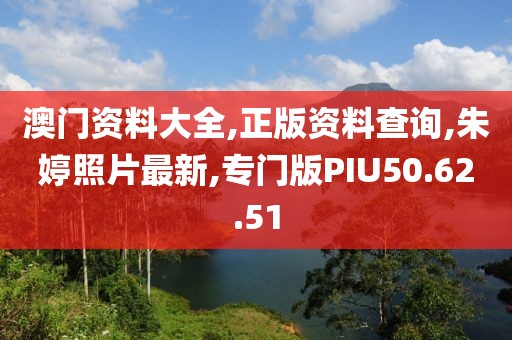 澳门资料大全,正版资料查询,朱婷照片最新,专门版PIU50.62.51